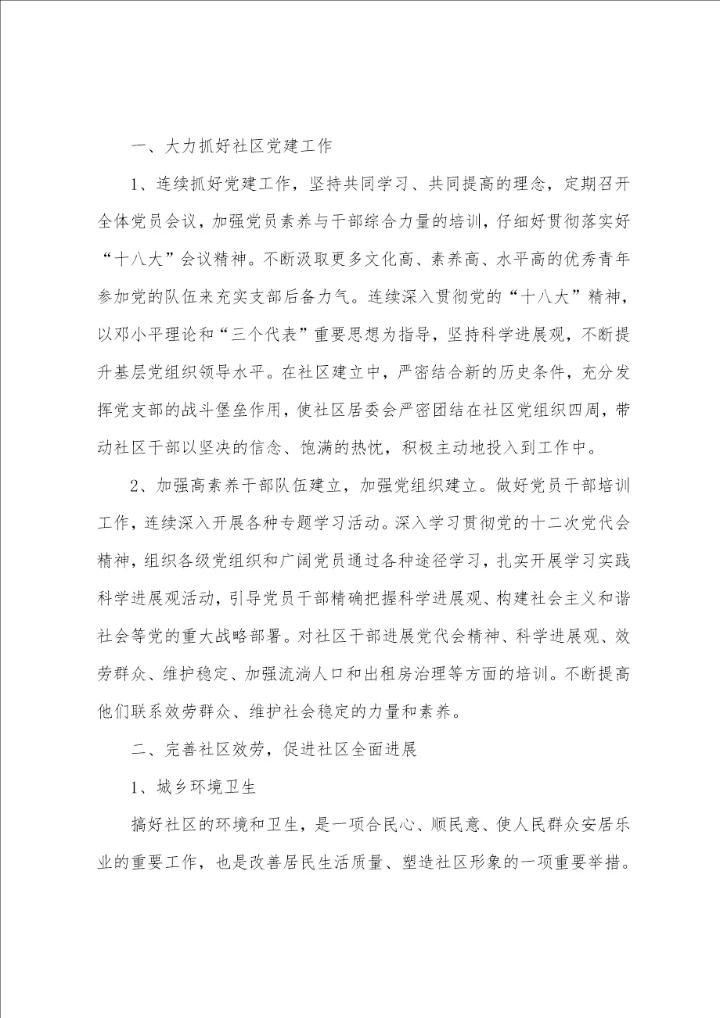 一、大力抓好社区党建工作

1、连续抓好党建工作，坚持共同学习、共同提高的理念，定期召开全体党员会议，加强党员素养与干部综合力量的培训，仔细好贯彻落实好“十八大”会议精神。不断汲取更多文化高、素养高、水平高的优秀青年参加党的队伍来充实支部后备力气。连续深入贯彻党的“十八大”精神，以邓小平理论和“三个代表”重要思想为指导，坚持科学进展观，不断提升基层党组织领导水平。在社区建立中，严密结合新的历史条件，充分发挥党支部的战斗堡垒作用，使社区居委会严密团结在社区党组织四周，带动社区干部以坚决的信念、饱满的热忱，积极主动地投入到工作中。

2、加强高素养干部队伍建立，加强党组织建立。做好党员干部培训工作，连续深入开展各种专题学习活动。深入学习贯彻党的十二次党代会精神，组织各级党组织和广阔党员通过各种途径学习，扎实开展学习实践科学进展观活动，引导党员干部精确把握科学进展观、构建社会主义和谐社会等党的重大战略部署。对社区干部进展党代会精神、科学进展观、效劳群众、维护稳定、加强流淌人口和出租房治理等方面的培训。不断提高他们联系效劳群众、维护社会稳定的力量和素养。

二、完善社区效劳，促进社区全面进展

1、城乡环境卫生

搞好社区的环境和卫生，是一项合民心、顺民意、使人民群众安居乐业的重要工作，也是改善居民生活质量、塑造社区形象的一项重要举措。